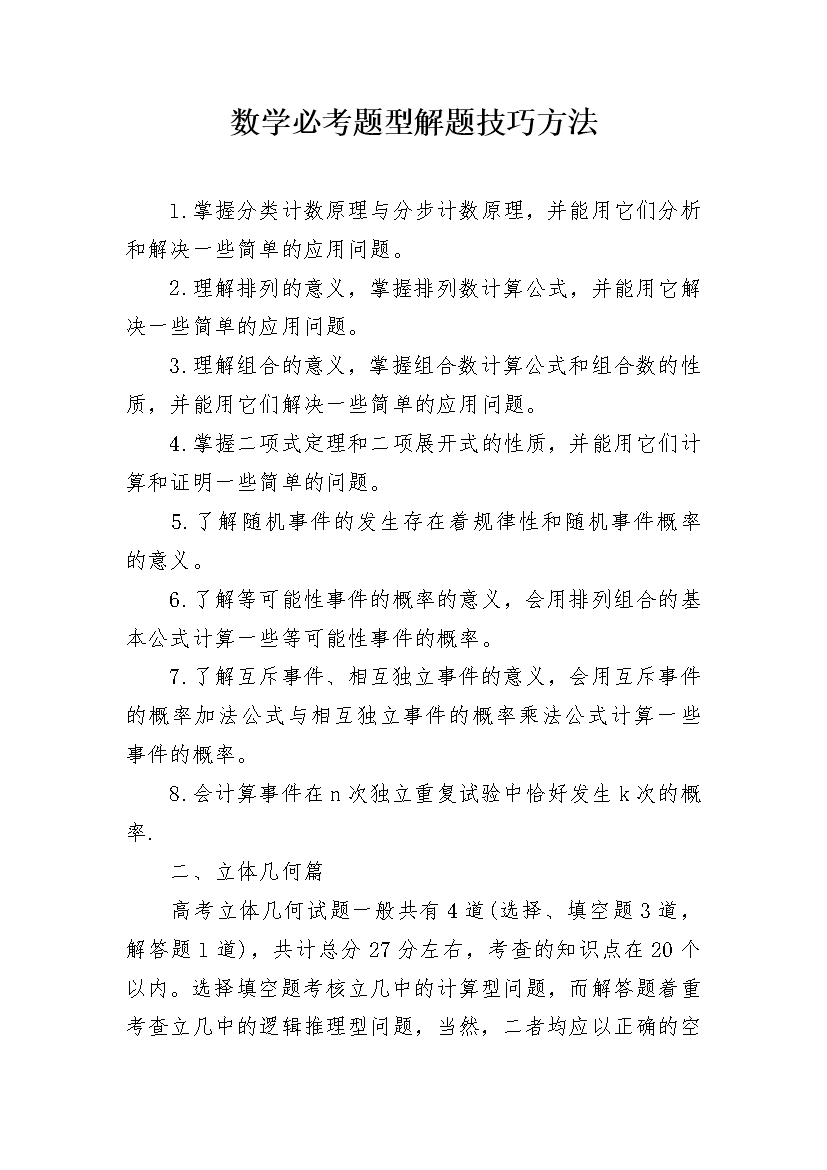 数学必考题型解题技巧方法

1.掌握分类计数原理与分步计数原理，并能用它们分析和解决一些简单的应用问题。

2.理解排列的意义，掌握排列数计算公式，并能用它解决一些简单的应用问题。

3.理解组合的意义，掌握组合数计算公式和组合数的性质，并能用它们解决一些简单的应用问题。

4.掌握二项式定理和二项展开式的性质，并能用它们计算和证明一些简单的问题。

5.了解随机事件的发生存在着规律性和随机事件概率的意义。

6.了解等可能性事件的概率的意义，会用排列组合的基本公式计算一些等可能性事件的概率。

7.了解互斥事件、相互独立事件的意义，会用互斥事件的概率加法公式与相互独立事件的概率乘法公式计算一些事件的概率。

8.会计算事件在n次独立重复试验中恰好发生k次的概率.

二、立体几何篇

高考立体几何试题一般共有4道(选择、填空题3道，解答题1道)，共计总分27分左右，考查的知识点在20个以内。选择填空题考核立几中的计算型问题，而解答题着重考查立几中的逻辑推理型问题，当然，二者均应以正确的空